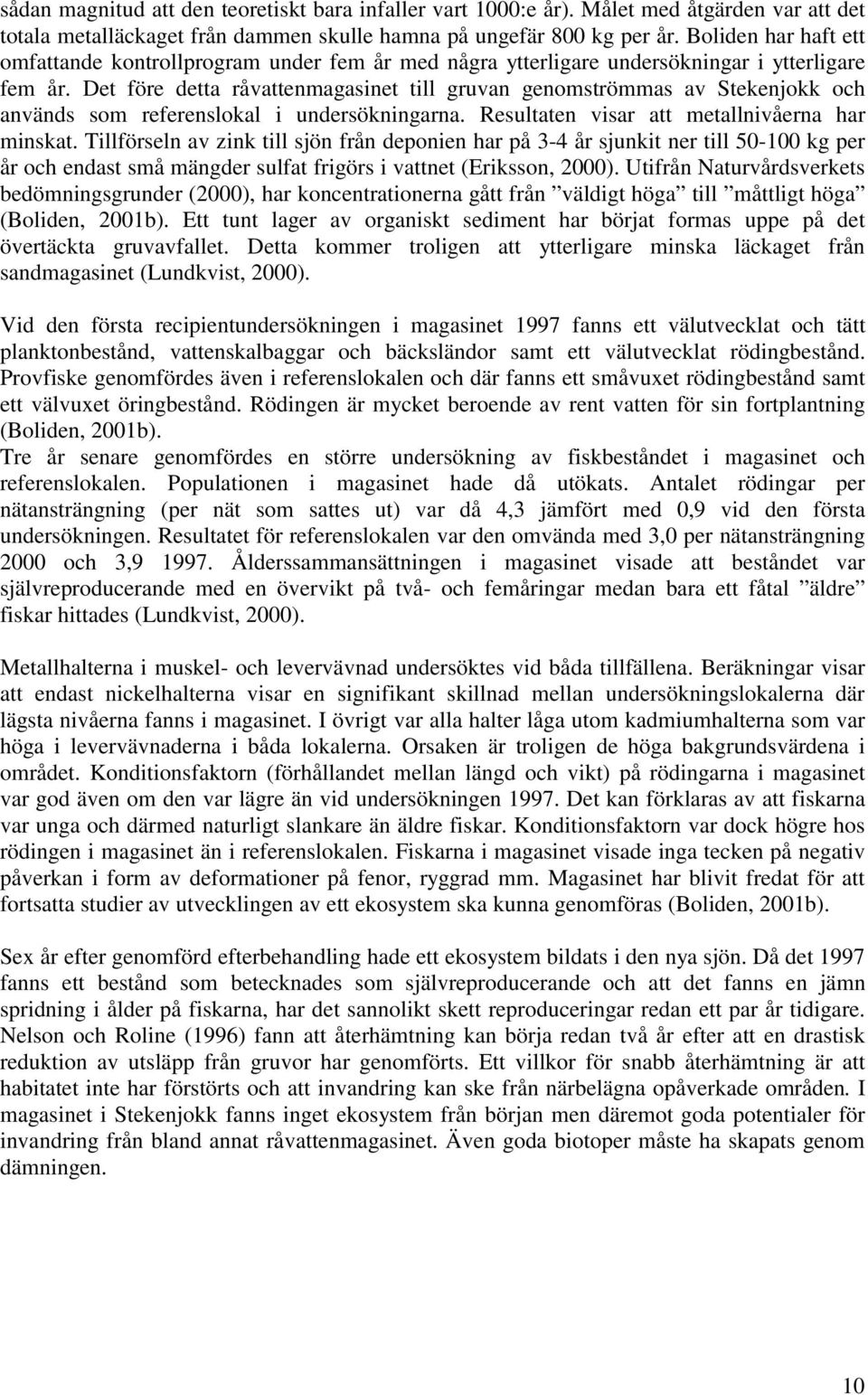 sådan magnitud att den teoretiskt bara infaller vart 1000:e år). Målet med åtgärden var att det totala metalläckaget från dammen skulle hamna på ungefär 800 kg per år. Boliden har haft ett omfattande kontrollprogram under fem år med några ytterligare undersökningar i ytterligare fem år. Det före detta råvattenmagasinet till gruvan genomströmmas av Stekenjokk och används som referenslokal i undersökningarna. Resultaten visar att metallnivåerna har minskat. Tillförseln av zink till sjön från deponien har på 3-4 år sjunkit ner till 50-100 kg per år och endast små mängder sulfat frigörs i vattnet (Eriksson, 2000). Utifrån Naturvårdsverkets bedömningsgrunder (2000), har koncentrationerna gått från ”väldigt höga” till ”måttligt höga” (Boliden, 2001b). Ett tunt lager av organiskt sediment har börjat formas uppe på det övertäckta gruvavfallet. Detta kommer troligen att ytterligare minska läckaget från sandmagasinet (Lundkvist, 2000).

Vid den första recipientundersökningen i magasinet 1997 fanns ett välutvecklat och tätt planktonbestånd, vattenskalbaggar och bäcksländor samt ett välutvecklat rödingbestånd. Provfiske genomfördes även i referenslokalen och där fanns ett småvuxet rödingbestånd samt ett välvuxet öringbestånd. Rödingen är mycket beroende av rent vatten för sin fortplantning (Boliden, 2001b).
Tre år senare genomfördes en större undersökning av fiskbeståndet i magasinet och referenslokalen. Populationen i magasinet hade då utökats. Antalet rödingar per nätansträngning (per nät som sattes ut) var då 4,3 jämfört med 0,9 vid den första undersökningen. Resultatet för referenslokalen var den omvända med 3,0 per nätansträngning 2000 och 3,9 1997. Ålderssammansättningen i magasinet visade att beståndet var självreproducerande med en övervikt på två- och femåringar medan bara ett fåtal ”äldre” fiskar hittades (Lundkvist, 2000).

Metallhalterna i muskel- och levervävnad undersöktes vid båda tillfällena. Beräkningar visar att endast nickelhalterna visar en signifikant skillnad mellan undersökningslokalerna där lägsta nivåerna fanns i magasinet. I övrigt var alla halter låga utom kadmiumhalterna som var höga i levervävnaderna i båda lokalerna. Orsaken är troligen de höga bakgrundsvärdena i området. Konditionsfaktorn (förhållandet mellan längd och vikt) på rödingarna i magasinet var god även om den var lägre än vid undersökningen 1997. Det kan förklaras av att fiskarna var unga och därmed naturligt slankare än äldre fiskar. Konditionsfaktorn var dock högre hos rödingen i magasinet än i referenslokalen. Fiskarna i magasinet visade inga tecken på negativ påverkan i form av deformationer på fenor, ryggrad mm. Magasinet har blivit fredat för att fortsatta studier av utvecklingen av ett ekosystem ska kunna genomföras (Boliden, 2001b).

Sex år efter genomförd efterbehandling hade ett ekosystem bildats i den nya sjön. Då det 1997 fanns ett bestånd som betecknades som självreproducerande och att det fanns en jämn spridning i ålder på fiskarna, har det sannolikt skett reproduceringar redan ett par år tidigare. Nelson och Roline (1996) fann att återhämtning kan börja redan två år efter att en drastisk reduktion av utsläpp från gruvor har genomförts. Ett villkor för snabb återhämtning är att habitatet inte har förstörts och att invandring kan ske från närbelägna opåverkade områden. I magasinet i Stekenjokk fanns inget ekosystem från början men däremot goda potentialer för invandring från bland annat råvattenmagasinet. Även goda biotoper måste ha skapats genom dämningen.

10